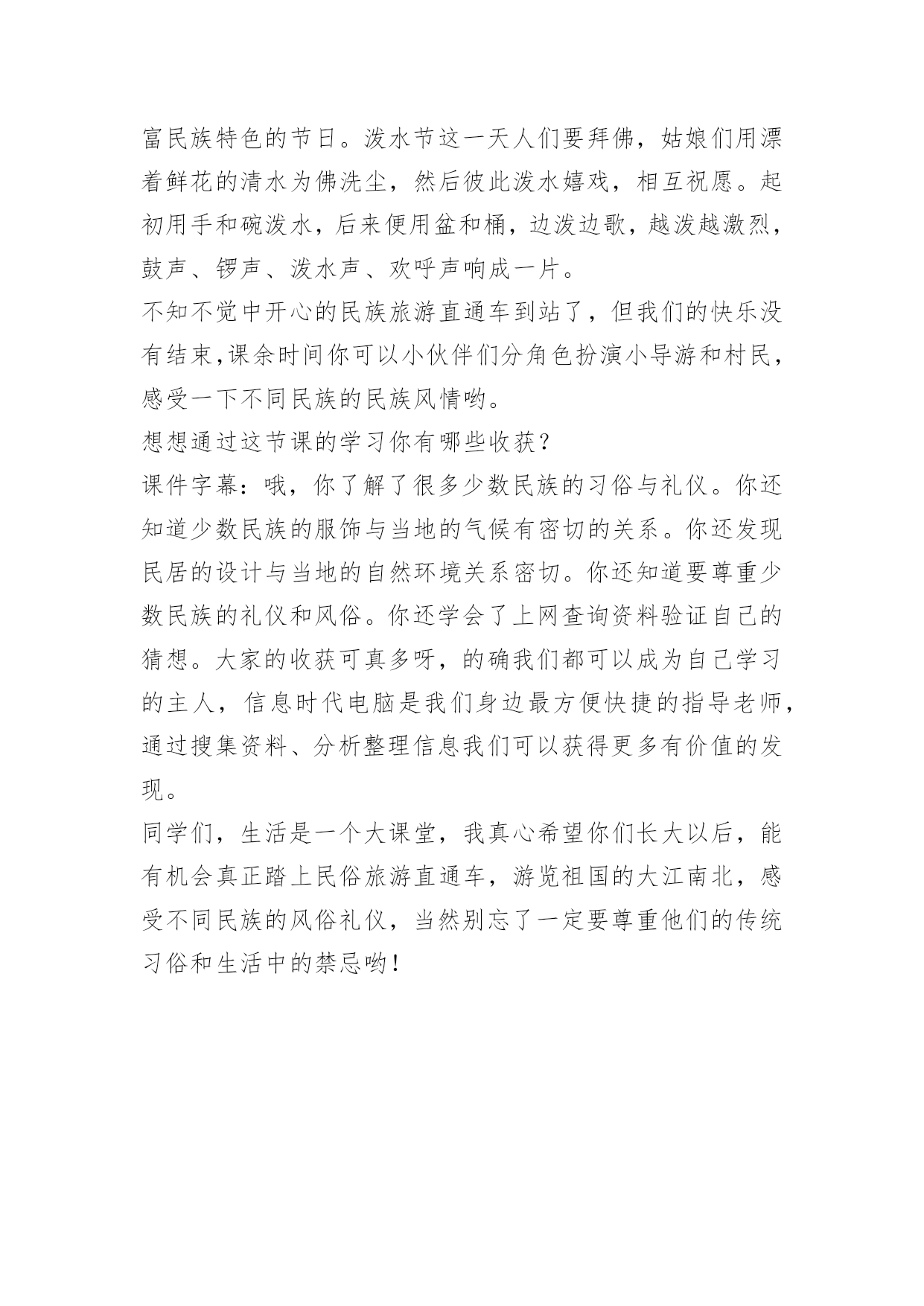 富民族特色的节日。泼水节这一天人们要拜佛，姑娘们用漂着鲜花的清水为佛洗尘，然后彼此泼水嬉戏，相互祝愿。起初用手和碗泼水，后来便用盆和桶，边泼边歌，越泼越激烈，鼓声、锣声、泼水声、欢呼声响成一片。

不知不觉中开心的民族旅游直通车到站了，但我们的快乐没有结束,课余时间你可以小伙伴们分角色扮演小导游和村民，感受一下不同民族的民族风情哟。

想想通过这节课的学习你有哪些收获？

课件字幕：哦，你了解了很多少数民族的习俗与礼仪。你还知道少数民族的服饰与当地的气候有密切的关系。你还发现民居的设计与当地的自然环境关系密切。你还知道要尊重少数民族的礼仪和风俗。你还学会了上网查询资料验证自己的猜想。大家的收获可真多呀，的确我们都可以成为自己学习的主人，信息时代电脑是我们身边最方便快捷的指导老师，通过搜集资料、分析整理信息我们可以获得更多有价值的发现。

同学们，生活是一个大课堂，我真心希望你们长大以后，能有机会真正踏上民俗旅游直通车，游览祖国的大江南北，感受不同民族的风俗礼仪，当然别忘了一定要尊重他们的传统习俗和生活中的禁忌哟！